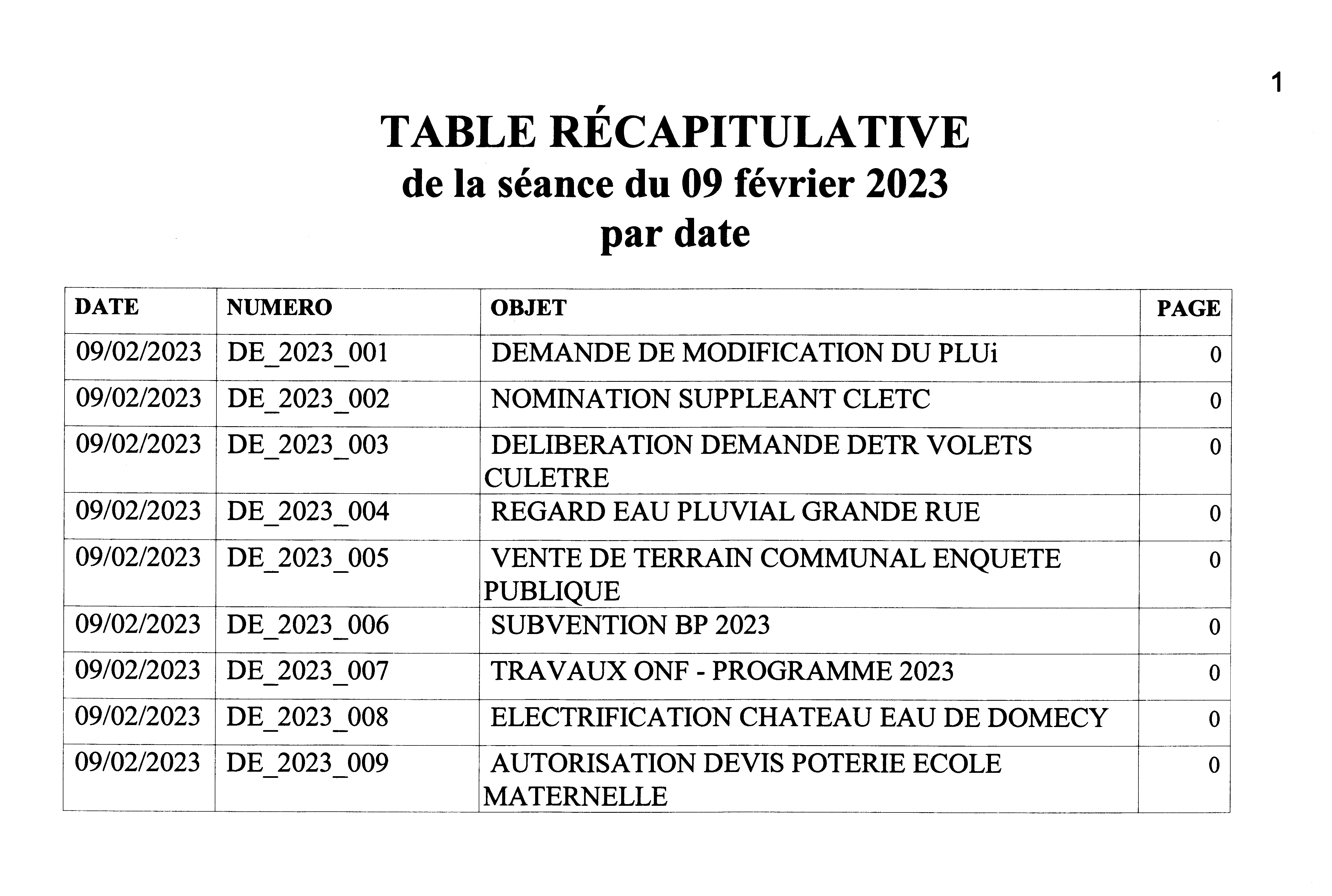 1

TABLE RÉCAPITULATIVE
de la séance du 09 février 2023
par date

| DATE | NUMERO | OBJET | PAGE |
|---|---|---|---|
| 09/02/2023 | DE_2023_001 | DEMANDE DE MODIFICATION DU PLUi | 0 |
| 09/02/2023 | DE_2023_002 | NOMINATION SUPPLEANT CLETC | 0 |
| 09/02/2023 | DE_2023_003 | DELIBERATION DEMANDE DETR VOLETS CULETRE | 0 |
| 09/02/2023 | DE_2023_004 | REGARD EAU PLUVIAL GRANDE RUE | 0 |
| 09/02/2023 | DE_2023_005 | VENTE DE TERRAIN COMMUNAL ENQUETE PUBLIQUE | 0 |
| 09/02/2023 | DE_2023_006 | SUBVENTION BP 2023 | 0 |
| 09/02/2023 | DE_2023_007 | TRAVAUX ONF - PROGRAMME 2023 | 0 |
| 09/02/2023 | DE_2023_008 | ELECTRIFICATION CHATEAU EAU DE DOMECY | 0 |
| 09/02/2023 | DE_2023_009 | AUTORISATION DEVIS POTERIE ECOLE MATERNELLE | 0 |